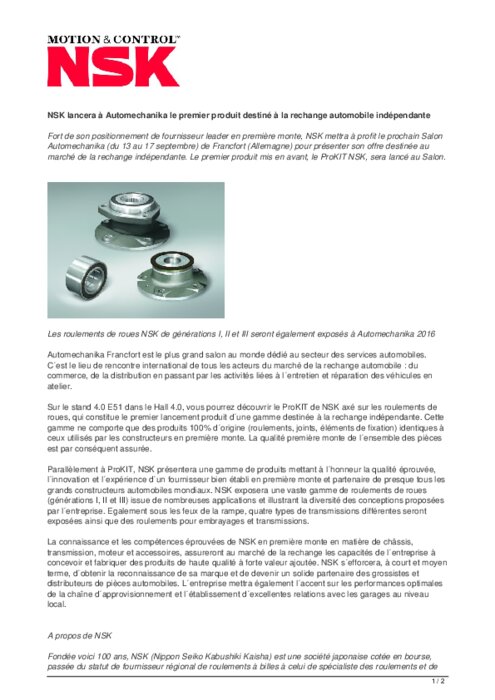 MOTION & CONTROL™
NSK

NSK lancera à Automechanika le premier produit destiné à la rechange automobile indépendante

Fort de son positionnement de fournisseur leader en première monte, NSK mettra à profit le prochain Salon Automechanika (du 13 au 17 septembre) de Francfort (Allemagne) pour présenter son offre destinée au marché de la rechange indépendante. Le premier produit mis en avant, le ProKIT NSK, sera lancé au Salon.

Les roulements de roues NSK de générations I, II et III seront également exposés à Automechanika 2016

Automechanika Francfort est le plus grand salon au monde dédié au secteur des services automobiles. C´est le lieu de rencontre international de tous les acteurs du marché de la rechange automobile : du commerce, de la distribution en passant par les activités liées à l´entretien et réparation des véhicules en atelier.

Sur le stand 4.0 E51 dans le Hall 4.0, vous pourrez découvrir le ProKIT de NSK axé sur les roulements de roues, qui constitue le premier lancement produit d´une gamme destinée à la rechange indépendante. Cette gamme ne comporte que des produits 100% d´origine (roulements, joints, éléments de fixation) identiques à ceux utilisés par les constructeurs en première monte. La qualité première monte de l´ensemble des pièces est par conséquent assurée.

Parallèlement à ProKIT, NSK présentera une gamme de produits mettant à l´honneur la qualité éprouvée, l´innovation et l´expérience d´un fournisseur bien établi en première monte et partenaire de presque tous les grands constructeurs automobiles mondiaux. NSK exposera une vaste gamme de roulements de roues (générations I, II et III) issue de nombreuses applications et illustrant la diversité des conceptions proposées par l´entreprise. Egalement sous les feux de la rampe, quatre types de transmissions différentes seront exposées ainsi que des roulements pour embrayages et transmissions.

La connaissance et les compétences éprouvées de NSK en première monte en matière de châssis, transmission, moteur et accessoires, assureront au marché de la rechange les capacités de l´entreprise à concevoir et fabriquer des produits de haute qualité à forte valeur ajoutée. NSK s´efforcera, à court et moyen terme, d´obtenir la reconnaissance de sa marque et de devenir un solide partenaire des grossistes et distributeurs de pièces automobiles. L´entreprise mettra également l´accent sur les performances optimales de la chaîne d´approvisionnement et l´établissement d´excellentes relations avec les garages au niveau local.

A propos de NSK

Fondée voici 100 ans, NSK (Nippon Seiko Kabushiki Kaisha) est une société japonaise cotée en bourse, passée du statut de fournisseur régional de roulements à billes à celui de spécialiste des roulements et de

1 / 2